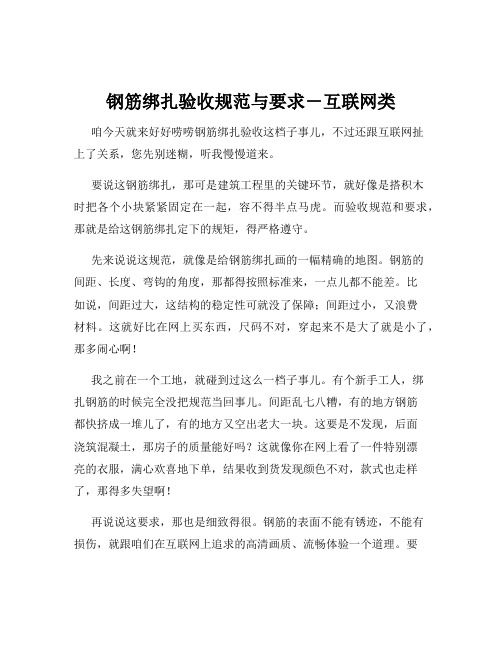 钢筋绑扎验收规范与要求－互联网类

咱今天就来好好唠唠钢筋绑扎验收这档子事儿，不过还跟互联网扯上了关系，您先别迷糊，听我慢慢道来。

要说这钢筋绑扎，那可是建筑工程里的关键环节，就好像是搭积木时把各个小块紧紧固定在一起，容不得半点马虎。而验收规范和要求，那就是给这钢筋绑扎定下的规矩，得严格遵守。

先来说说这规范，就像是给钢筋绑扎画的一幅精确的地图。钢筋的间距、长度、弯钩的角度，那都得按照标准来，一点儿都不能差。比如说，间距过大，这结构的稳定性可就没了保障；间距过小，又浪费材料。这就好比在网上买东西，尺码不对，穿起来不是大了就是小了，那多闹心啊！

我之前在一个工地，就碰到过这么一档子事儿。有个新手工人，绑扎钢筋的时候完全没把规范当回事儿。间距乱七八糟，有的地方钢筋都快挤成一堆儿了，有的地方又空出老大一块。这要是不发现，后面浇筑混凝土，那房子的质量能好吗？这就像你在网上看了一件特别漂亮的衣服，满心欢喜地下单，结果收到货发现颜色不对，款式也走样了，那得多失望啊！

再说说这要求，那也是细致得很。钢筋的表面不能有锈迹，不能有损伤，就跟咱们在互联网上追求的高清画质、流畅体验一个道理。要